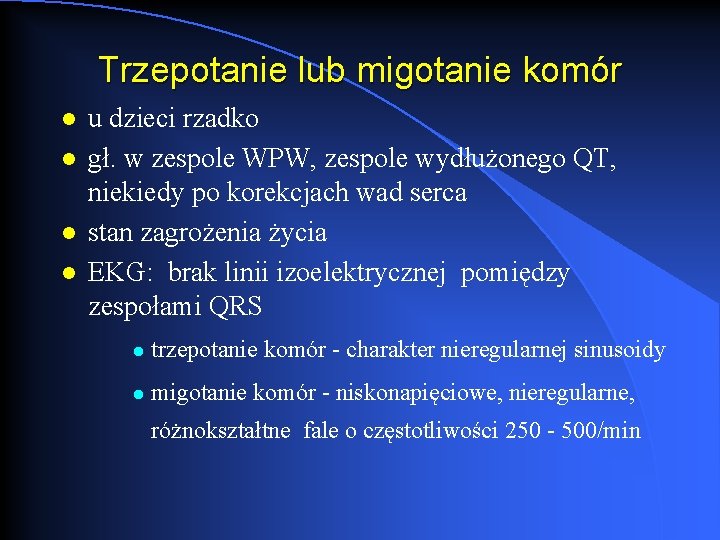 Trzepotanie lub migotanie komór

- u dzieci rzadko
- gł. w zespole WPW, zespole wydłużonego QT, niekiedy po korekcjach wad serca
- stan zagrożenia życia
- EKG: brak linii izoelektrycznej pomiędzy zespołami QRS
  - trzepotanie komór - charakter nieregularnej sinusoidy
  - migotanie komór - niskonapięciowe, nieregularne, różnokształtne fale o częstotliwości 250 - 500/min